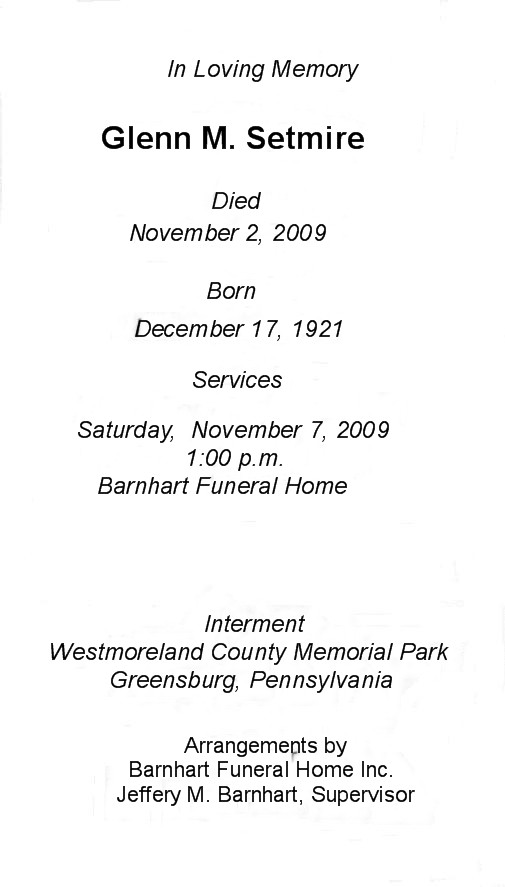 In Loving Memory

Glenn M. Setmire

Died
November 2, 2009

Born
December 17, 1921

Services

Saturday, November 7, 2009
1:00 p.m.
Barnhart Funeral Home

Interment
Westmoreland County Memorial Park
Greensburg, Pennsylvania

Arrangements by
Barnhart Funeral Home Inc.
Jeffery M. Barnhart, Supervisor